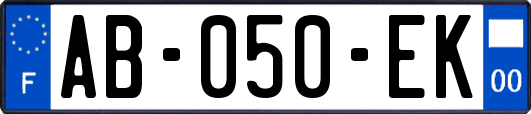 F
AB-050-EK
00